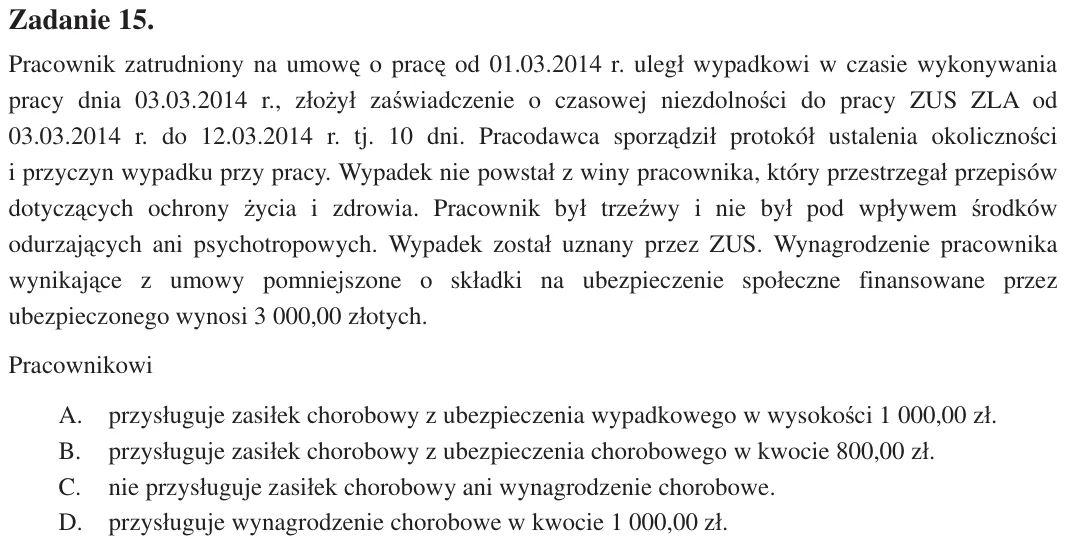 Zadanie 15.

Pracownik zatrudniony na umowę o pracę od 01.03.2014 r. uległ wypadkowi w czasie wykonywania pracy dnia 03.03.2014 r., złożył zaświadczenie o czasowej niezdolności do pracy ZUS ZLA od 03.03.2014 r. do 12.03.2014 r. tj. 10 dni. Pracodawca sporządził protokół ustalenia okoliczności i przyczyn wypadku przy pracy. Wypadek nie powstał z winy pracownika, który przestrzegał przepisów dotyczących ochrony życia i zdrowia. Pracownik był trzeźwy i nie był pod wpływem środków odurzających ani psychotropowych. Wypadek został uznany przez ZUS. Wynagrodzenie pracownika wynikające z umowy pomniejszone o składki na ubezpieczenie społeczne finansowane przez ubezpieczonego wynosi 3 000,00 złotych.

Pracownikowi

A. przysługuje zasiłek chorobowy z ubezpieczenia wypadkowego w wysokości 1 000,00 zł.
B. przysługuje zasiłek chorobowy z ubezpieczenia chorobowego w kwocie 800,00 zł.
C. nie przysługuje zasiłek chorobowy ani wynagrodzenie chorobowe.
D. przysługuje wynagrodzenie chorobowe w kwocie 1 000,00 zł.